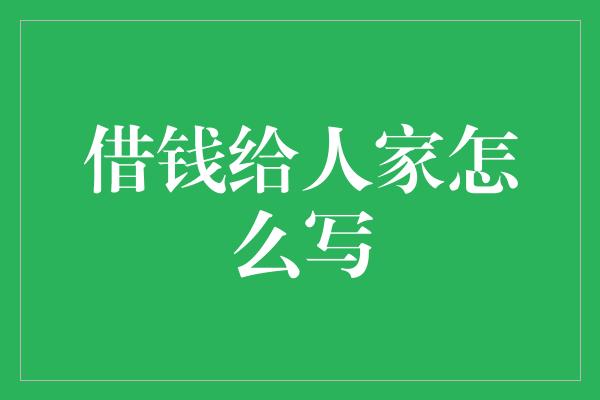 借钱给人家怎么写